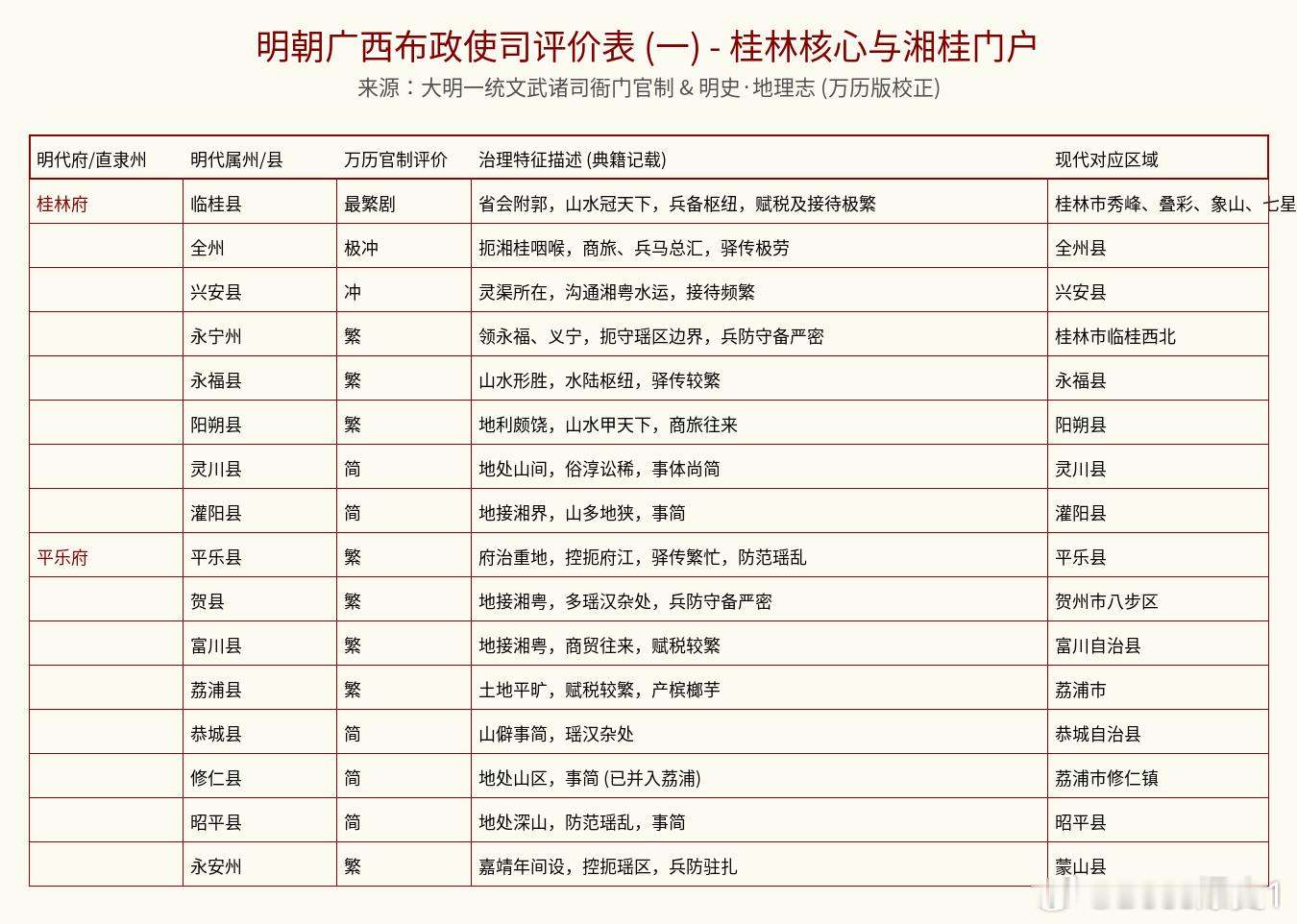 明朝广西布政使司评价表 (一) - 桂林核心与湘桂门户

来源：大明一统文武诸司衙门官制 & 明史·地理志 (万历版校正)

| 明代府/直隶州 | 明代属州/县 | 万历官制评价 | 治理特征描述 (典籍记载) | 现代对应区域 |
|---|---|---|---|---|
| 桂林府 | 临桂县 | 最繁剧 | 省会附郭，山水冠天下，兵备枢纽，赋税及接待极繁 | 桂林市秀峰、叠彩、象山、七星 |
| | 全州 | 极冲 | 扼湘桂咽喉，商旅、兵马总汇，驿传极劳 | 全州县 |
| | 兴安县 | 冲 | 灵渠所在，沟通湘粤水运，接待频繁 | 兴安县 |
| | 永宁州 | 繁 | 领永福、义宁，扼守瑶区边界，兵防守备严密 | 桂林市临桂西北 |
| | 永福县 | 繁 | 山水形胜，水陆枢纽，驿传较繁 | 永福县 |
| | 阳朔县 | 繁 | 地利颇饶，山水甲天下，商旅往来 | 阳朔县 |
| | 灵川县 | 简 | 地处山间，俗淳讼稀，事体尚简 | 灵川县 |
| | 灌阳县 | 简 | 地接湘界，山多地狭，事简 | 灌阳县 |
| 平乐府 | 平乐县 | 繁 | 府治重地，控扼府江，驿传繁忙，防范瑶乱 | 平乐县 |
| | 贺县 | 繁 | 地接湘粤，多瑶汉杂处，兵防守备严密 | 贺州市八步区 |
| | 富川县 | 繁 | 地接湘粤，商贸往来，赋税较繁 | 富川自治县 |
| | 荔浦县 | 繁 | 土地平旷，赋税较繁，产槟榔芋 | 荔浦市 |
| | 恭城县 | 简 | 山僻事简，瑶汉杂处 | 恭城自治县 |
| | 修仁县 | 简 | 地处山区，事简 (已并入荔浦) | 荔浦市修仁镇 |
| | 昭平县 | 简 | 地处深山，防范瑶乱，事简 | 昭平县 |
| | 永安州 | 繁 | 嘉靖年间设，控扼瑶区，兵防驻扎 | 蒙山县 |